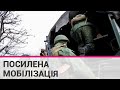 ПОСИЛЕНА
МОБІЛІЗАЦІЯ